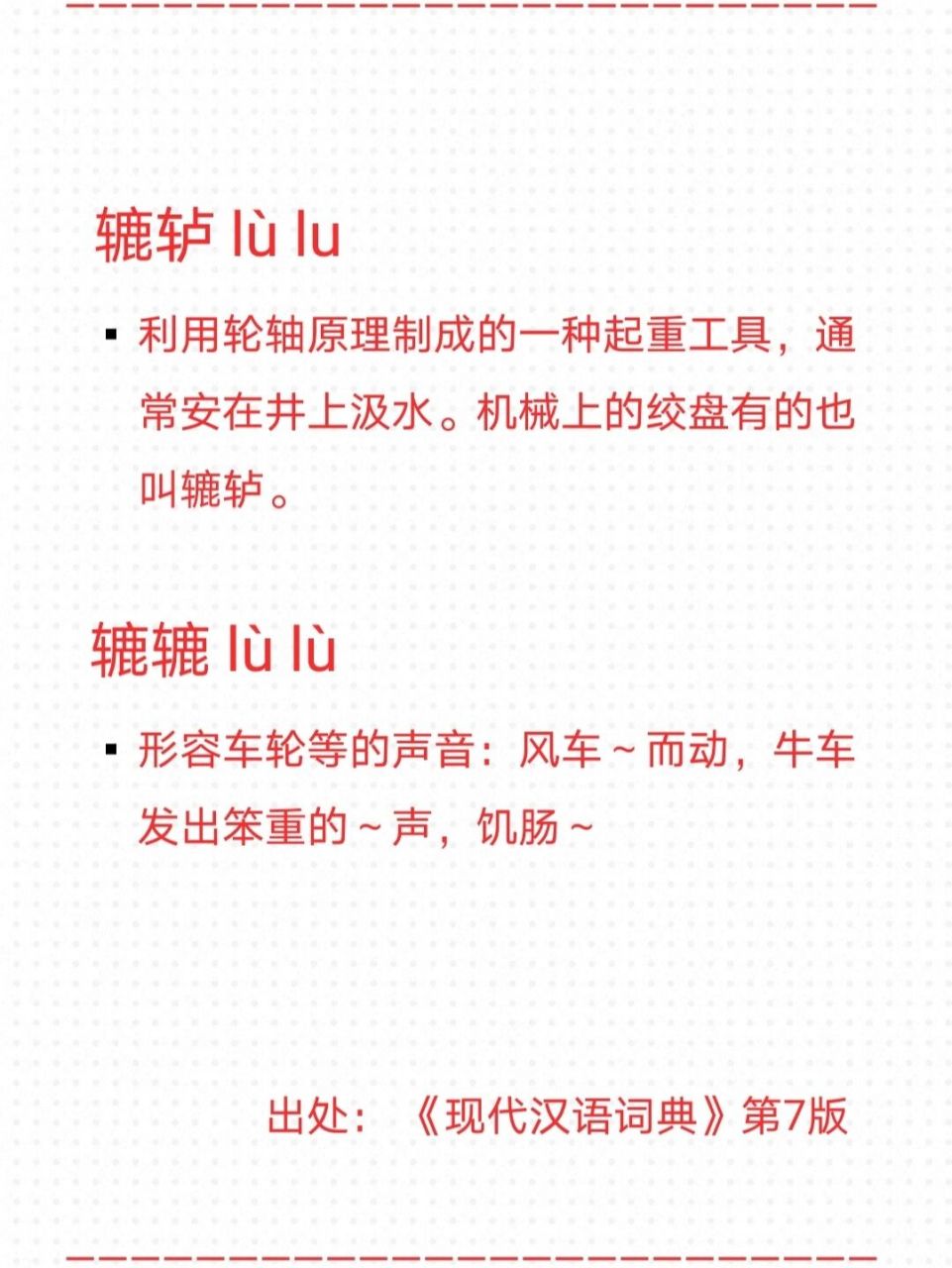 辘轳 lù lu

▪ 利用轮轴原理制成的一种起重工具，通常安在井上汲水。机械上的绞盘有的也叫辘轳。

辘辘 lù lù

▪ 形容车轮等的声音：风车～而动，牛车发出笨重的～声，饥肠～

出处：《现代汉语词典》第7版